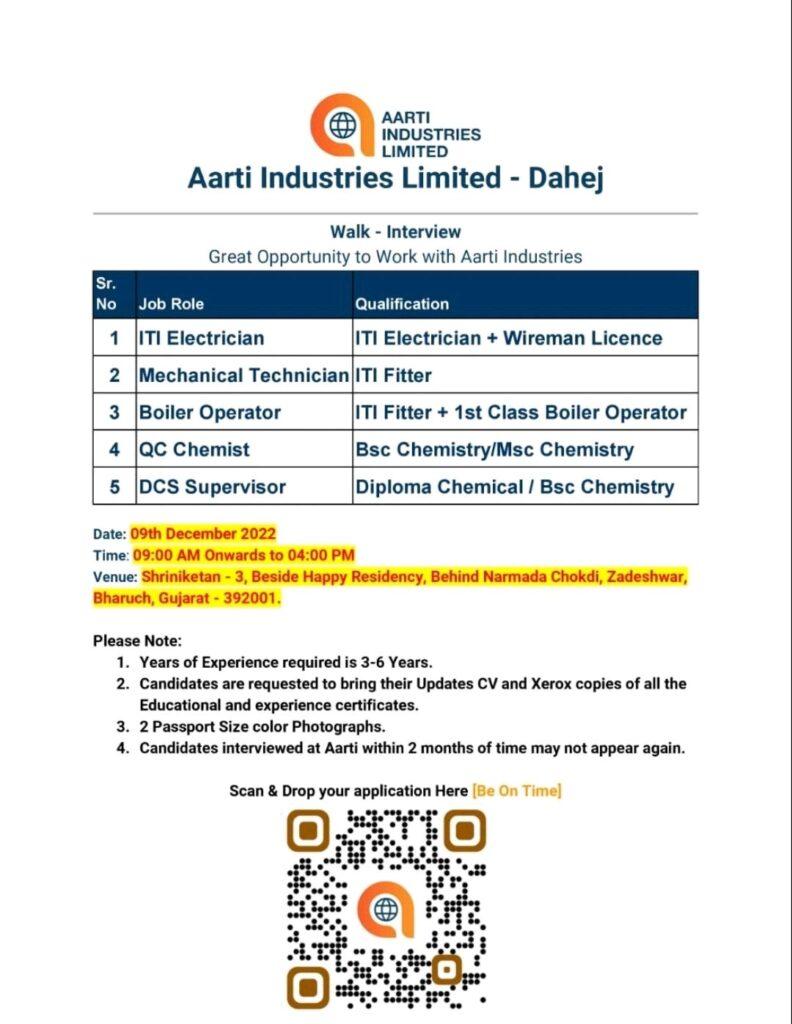 AARTI INDUSTRIES LIMITED

Aarti Industries Limited - Dahej

Walk - Interview
Great Opportunity to Work with Aarti Industries

| Sr. No | Job Role | Qualification |
|---|---|---|
| 1 | ITI Electrician | ITI Electrician + Wireman Licence |
| 2 | Mechanical Technician | ITI Fitter |
| 3 | Boiler Operator | ITI Fitter + 1st Class Boiler Operator |
| 4 | QC Chemist | Bsc Chemistry/Msc Chemistry |
| 5 | DCS Supervisor | Diploma Chemical / Bsc Chemistry |

Date: 09th December 2022
Time: 09:00 AM Onwards to 04:00 PM
Venue: Shriniketan - 3, Beside Happy Residency, Behind Narmada Chokdi, Zadeshwar, Bharuch, Gujarat - 392001.

Please Note:
1. Years of Experience required is 3-6 Years.
2. Candidates are requested to bring their Updates CV and Xerox copies of all the Educational and experience certificates.
3. 2 Passport Size color Photographs.
4. Candidates interviewed at Aarti within 2 months of time may not appear again.

Scan & Drop your application Here [Be On Time]